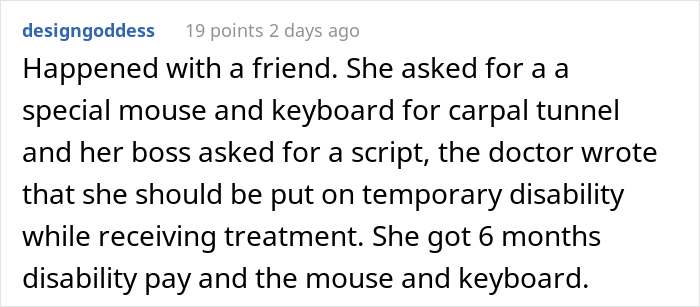 designgoddess 19 points 2 days ago

Happened with a friend. She asked for a a special mouse and keyboard for carpal tunnel and her boss asked for a script, the doctor wrote that she should be put on temporary disability while receiving treatment. She got 6 months disability pay and the mouse and keyboard.